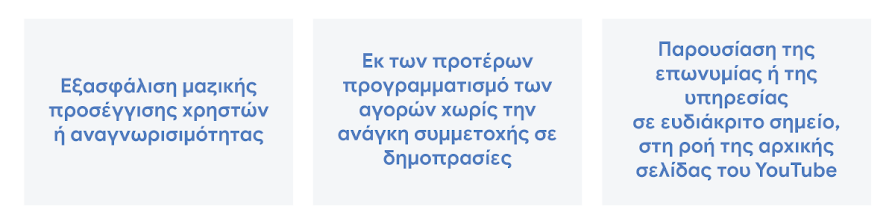 Εξασφάλιση μαζικής προσέγγισης χρηστών ή αναγνωρισιμότητας

Εκ των προτέρων προγραμματισμό των αγορών χωρίς την ανάγκη συμμετοχής σε δημοπρασίες

Παρουσίαση της επωνυμίας ή της υπηρεσίας σε ευδιάκριτο σημείο, στη ροή της αρχικής σελίδας του YouTube